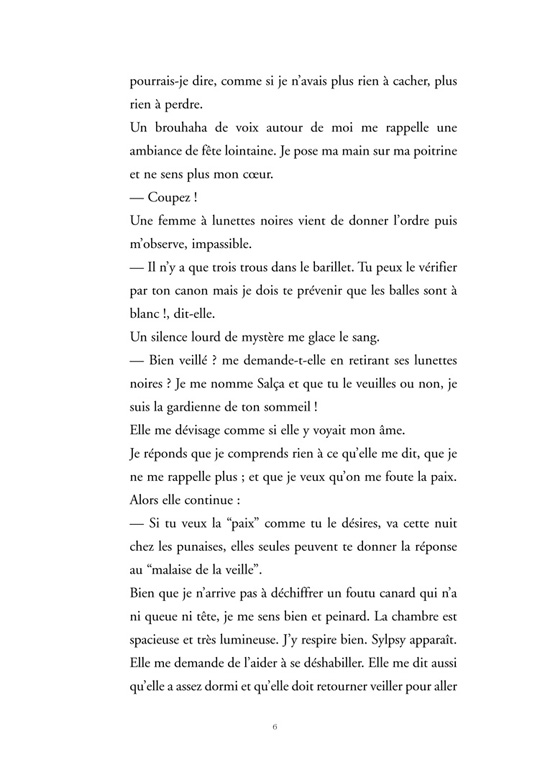 pourrais-je dire, comme si je n'avais plus rien à cacher, plus rien à perdre.

Un brouhaha de voix autour de moi me rappelle une ambiance de fête lointaine. Je pose ma main sur ma poitrine et ne sens plus mon cœur.

— Coupez !

Une femme à lunettes noires vient de donner l'ordre puis m'observe, impassible.

— Il n'y a que trois trous dans le barillet. Tu peux le vérifier par ton canon mais je dois te prévenir que les balles sont à blanc !, dit-elle.

Un silence lourd de mystère me glace le sang.

— Bien veillé ? me demande-t-elle en retirant ses lunettes noires ? Je me nomme Salça et que tu le veuilles ou non, je suis la gardienne de ton sommeil !

Elle me dévisage comme si elle y voyait mon âme.

Je réponds que je comprends rien à ce qu'elle me dit, que je ne me rappelle plus ; et que je veux qu'on me foute la paix. Alors elle continue :

— Si tu veux la "paix" comme tu le désires, va cette nuit chez les punaises, elles seules peuvent te donner la réponse au "malaise de la veille".

Bien que je n'arrive pas à déchiffrer un foutu canard qui n'a ni queue ni tête, je me sens bien et peinard. La chambre est spacieuse et très lumineuse. J'y respire bien. Sylpsy apparaît. Elle me demande de l'aider à se déshabiller. Elle me dit aussi qu'elle a assez dormi et qu'elle doit retourner veiller pour aller

6